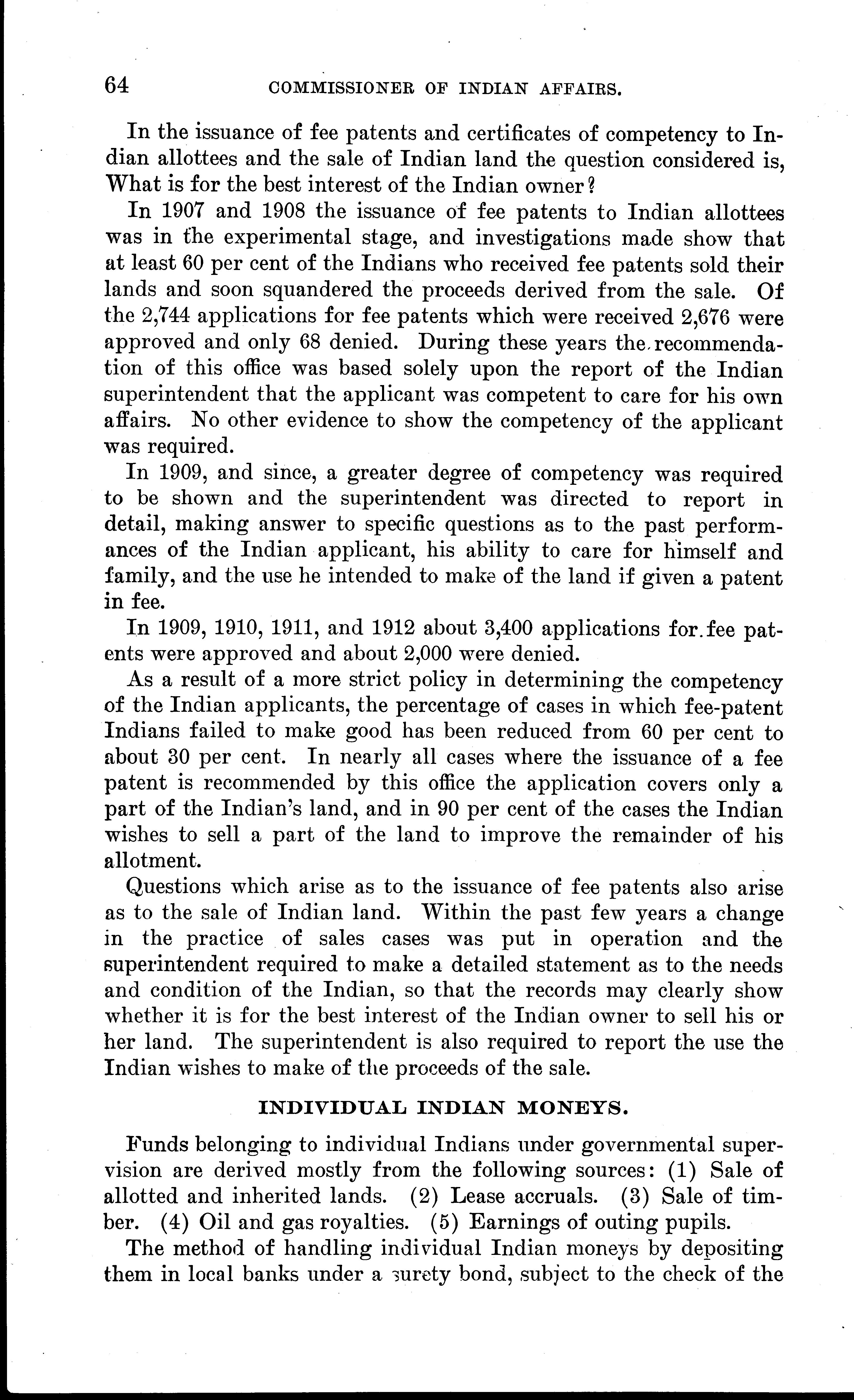 64 COMMISSIONER OF INDIAN AFFAIRS.

In the issuance of fee patents and certificates of competency to Indian allottees and the sale of Indian land the question considered is, What is for the best interest of the Indian owner?

In 1907 and 1908 the issuance of fee patents to Indian allottees was in the experimental stage, and investigations made show that at least 60 per cent of the Indians who received fee patents sold their lands and soon squandered the proceeds derived from the sale. Of the 2,744 applications for fee patents which were received 2,676 were approved and only 68 denied. During these years the recommendation of this office was based solely upon the report of the Indian superintendent that the applicant was competent to care for his own affairs. No other evidence to show the competency of the applicant was required.

In 1909, and since, a greater degree of competency was required to be shown and the superintendent was directed to report in detail, making answer to specific questions as to the past performances of the Indian applicant, his ability to care for himself and family, and the use he intended to make of the land if given a patent in fee.

In 1909, 1910, 1911, and 1912 about 3,400 applications for fee patents were approved and about 2,000 were denied.

As a result of a more strict policy in determining the competency of the Indian applicants, the percentage of cases in which fee-patent Indians failed to make good has been reduced from 60 per cent to about 30 per cent. In nearly all cases where the issuance of a fee patent is recommended by this office the application covers only a part of the Indian's land, and in 90 per cent of the cases the Indian wishes to sell a part of the land to improve the remainder of his allotment.

Questions which arise as to the issuance of fee patents also arise as to the sale of Indian land. Within the past few years a change in the practice of sales cases was put in operation and the superintendent required to make a detailed statement as to the needs and condition of the Indian, so that the records may clearly show whether it is for the best interest of the Indian owner to sell his or her land. The superintendent is also required to report the use the Indian wishes to make of the proceeds of the sale.

INDIVIDUAL INDIAN MONEYS.

Funds belonging to individual Indians under governmental supervision are derived mostly from the following sources: (1) Sale of allotted and inherited lands. (2) Lease accruals. (3) Sale of timber. (4) Oil and gas royalties. (5) Earnings of outing pupils.

The method of handling individual Indian moneys by depositing them in local banks under a surety bond, subject to the check of the